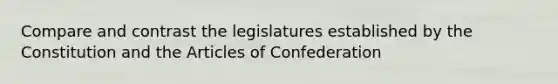 Compare and contrast the legislatures established by the Constitution and the Articles of Confederation